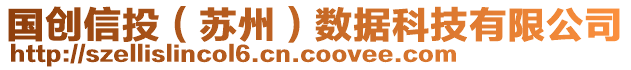 国创信投（苏州）数据科技有限公司
http://szellislincol6.cn.coovee.com